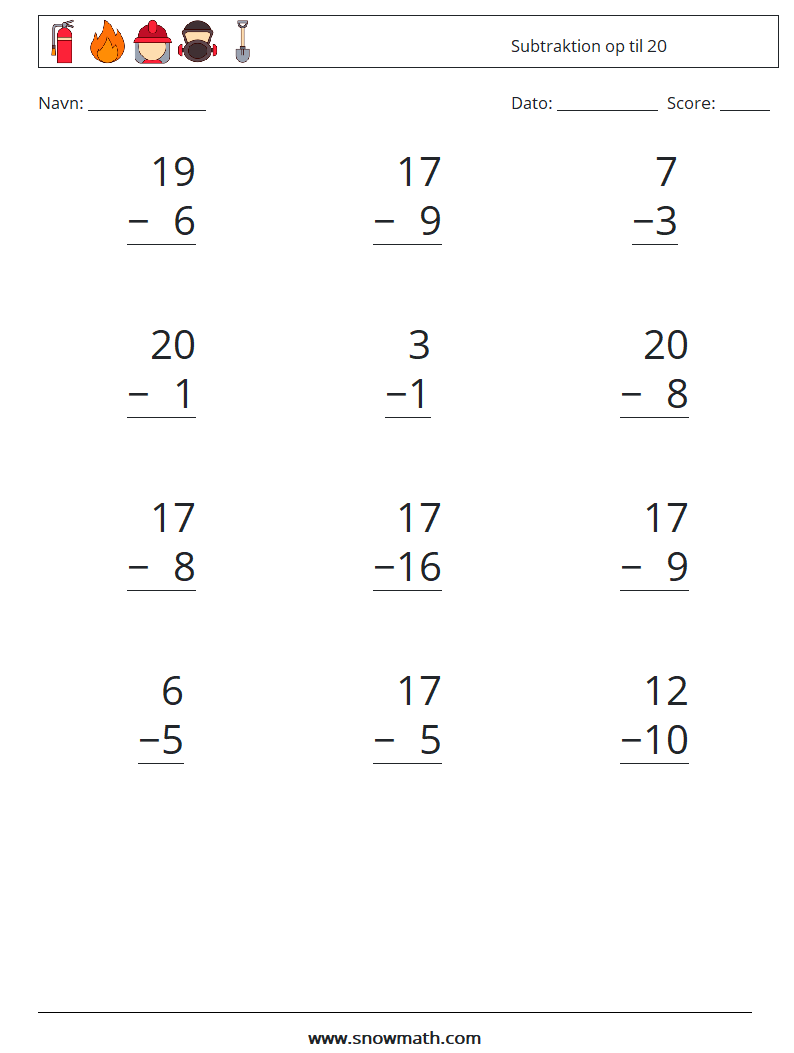 Subtraktion op til 20

Navn: ______________

Dato: ____________ Score: ______

$\begin{array}{r} 19 \\ -\ 6 \\ \hline \end{array}$

$\begin{array}{r} 17 \\ -\ 9 \\ \hline \end{array}$

$\begin{array}{r} 7 \\ -3 \\ \hline \end{array}$

$\begin{array}{r} 20 \\ -\ 1 \\ \hline \end{array}$

$\begin{array}{r} 3 \\ -1 \\ \hline \end{array}$

$\begin{array}{r} 20 \\ -\ 8 \\ \hline \end{array}$

$\begin{array}{r} 17 \\ -\ 8 \\ \hline \end{array}$

$\begin{array}{r} 17 \\ -16 \\ \hline \end{array}$

$\begin{array}{r} 17 \\ -\ 9 \\ \hline \end{array}$

$\begin{array}{r} 6 \\ -5 \\ \hline \end{array}$

$\begin{array}{r} 17 \\ -\ 5 \\ \hline \end{array}$

$\begin{array}{r} 12 \\ -10 \\ \hline \end{array}$

www.snowmath.com